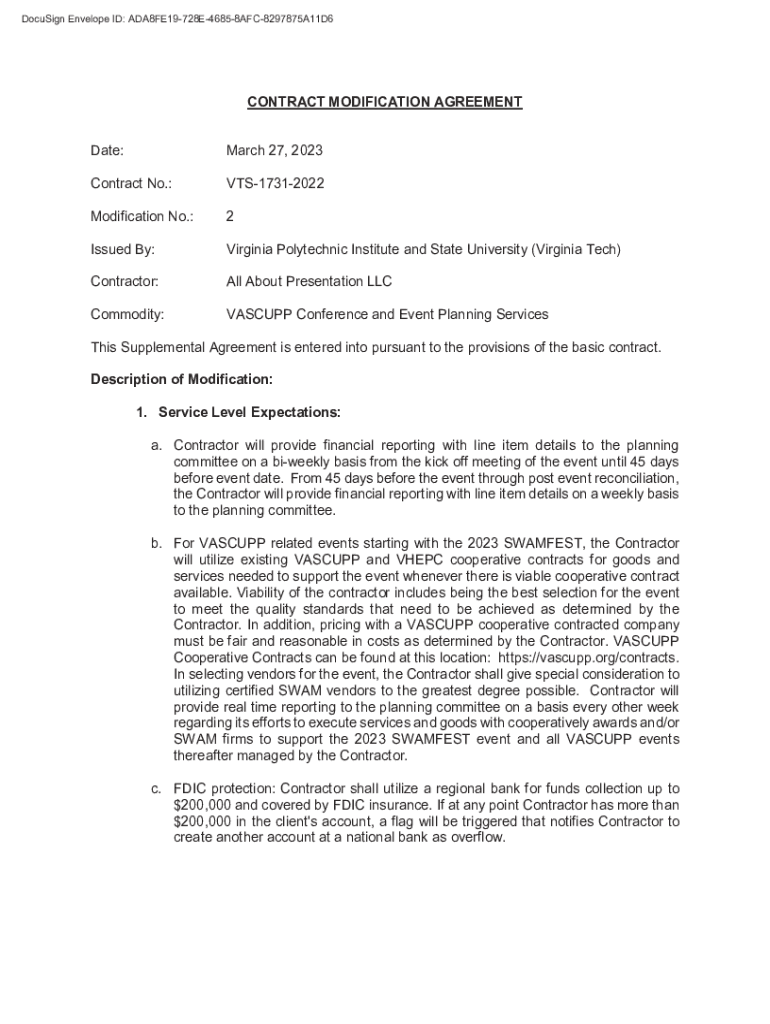 DocuSign Envelope ID: ADA8FE19-728E-4685-8AFC-8297875A11D6

CONTRACT MODIFICATION AGREEMENT

Date: March 27, 2023

Contract No.: VTS-1731-2022

Modification No.: 2

Issued By: Virginia Polytechnic Institute and State University (Virginia Tech)

Contractor: All About Presentation LLC

Commodity: VASCUPP Conference and Event Planning Services

This Supplemental Agreement is entered into pursuant to the provisions of the basic contract.

Description of Modification:

1. Service Level Expectations:

a. Contractor will provide financial reporting with line item details to the planning committee on a bi-weekly basis from the kick off meeting of the event until 45 days before event date. From 45 days before the event through post event reconciliation, the Contractor will provide financial reporting with line item details on a weekly basis to the planning committee.

b. For VASCUPP related events starting with the 2023 SWAMFEST, the Contractor will utilize existing VASCUPP and VHEPC cooperative contracts for goods and services needed to support the event whenever there is viable cooperative contract available. Viability of the contractor includes being the best selection for the event to meet the quality standards that need to be achieved as determined by the Contractor. In addition, pricing with a VASCUPP cooperative contracted company must be fair and reasonable in costs as determined by the Contractor. VASCUPP Cooperative Contracts can be found at this location: https://vascupp.org/contracts. In selecting vendors for the event, the Contractor shall give special consideration to utilizing certified SWAM vendors to the greatest degree possible. Contractor will provide real time reporting to the planning committee on a basis every other week regarding its efforts to execute services and goods with cooperatively awards and/or SWAM firms to support the 2023 SWAMFEST event and all VASCUPP events thereafter managed by the Contractor.

c. FDIC protection: Contractor shall utilize a regional bank for funds collection up to $200,000 and covered by FDIC insurance. If at any point Contractor has more than $200,000 in the client's account, a flag will be triggered that notifies Contractor to create another account at a national bank as overflow.